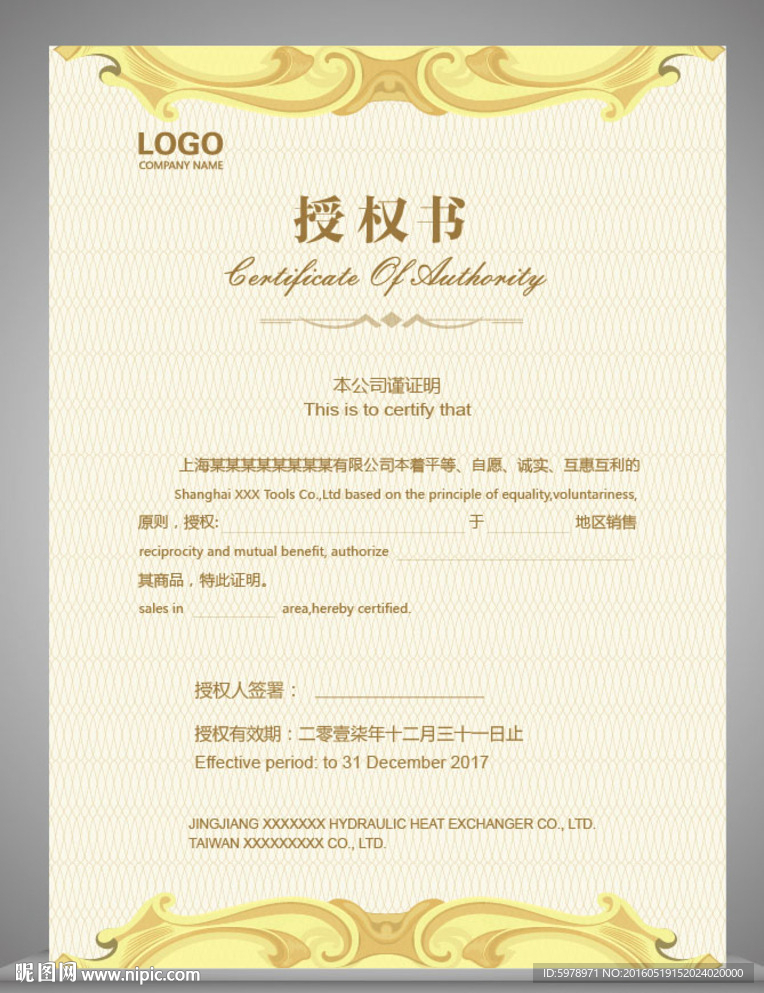 LOGO
COMPANY NAME

授权书
Certificate Of Authority

本公司谨证明
This is to certify that

上海某某某某某某某某有限公司本着平等、自愿、诚实、互惠互利的
Shanghai XXX Tools Co.,Ltd based on the principle of equality,voluntariness,
原则，授权:____于____地区销售
reciprocity and mutual benefit, authorize ____
其商品，特此证明。
sales in ____ area,hereby certified.

授权人签署：____

授权有效期：二零壹柒年十二月三十一日止
Effective period: to 31 December 2017

JINGJIANG XXXXXXX HYDRAULIC HEAT EXCHANGER CO., LTD.
TAIWAN XXXXXXXXX CO., LTD.

昵图网 www.nipic.com
ID:5978971 NO:20160519152024020000